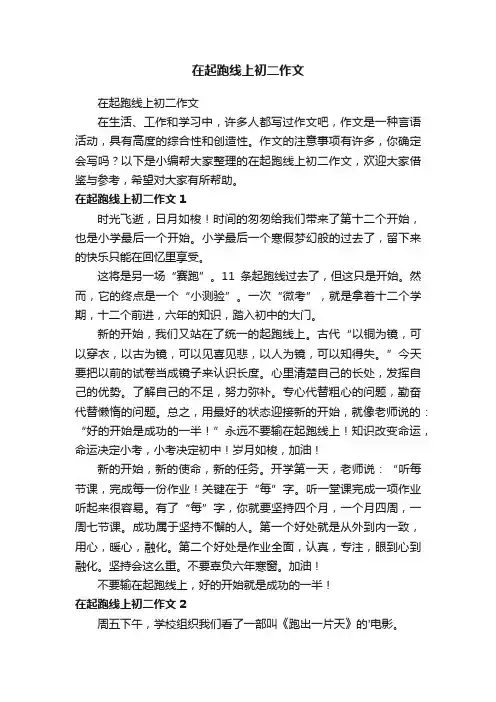 在起跑线上初二作文

在起跑线上初二作文

在生活、工作和学习中，许多人都写过作文吧，作文是一种言语活动，具有高度的综合性和创造性。作文的注意事项有许多，你确定会写吗？以下是小编帮大家整理的在起跑线上初二作文，欢迎大家借鉴与参考，希望对大家有所帮助。

在起跑线上初二作文 1

时光飞逝，日月如梭！时间的匆匆给我们带来了第十二个开始，也是小学最后一个开始。小学最后一个寒假梦幻般的过去了，留下来的快乐只能在回忆里享受。

这将是另一场“赛跑”。11 条起跑线过去了，但这只是开始。然而，它的终点是一个“小测验”。一次“微考”，就是拿着十二个学期，十二个前进，六年的知识，踏入初中的大门。

新的开始，我们又站在了统一的起跑线上。古代“以铜为镜，可以穿衣，以古为镜，可以见喜见悲，以人为镜，可以知得失。”今天要把以前的试卷当成镜子来认识长度。心里清楚自己的长处，发挥自己的优势。了解自己的不足，努力弥补。专心代替粗心的问题，勤奋代替懒惰的问题。总之，用最好的状态迎接新的开始，就像老师说的：“好的开始是成功的一半！”永远不要输在起跑线上！知识改变命运，命运决定小考，小考决定初中！岁月如梭，加油！

新的开始，新的使命，新的任务。开学第一天，老师说：“听每节课，完成每一份作业！关键在于“每”字。听一堂课完成一项作业听起来很容易。有了“每”字，你就要坚持四个月，一个月四周，一周七节课。成功属于坚持不懈的人。第一个好处就是从外到内一致，用心，暖心，融化。第二个好处是作业全面，认真，专注，眼到心到融化。坚持会这么重。不要辜负六年寒窗。加油！

不要输在起跑线上，好的开始就是成功的一半！

在起跑线上初二作文 2

周五下午，学校组织我们看了一部叫《跑出一片天》的'电影。